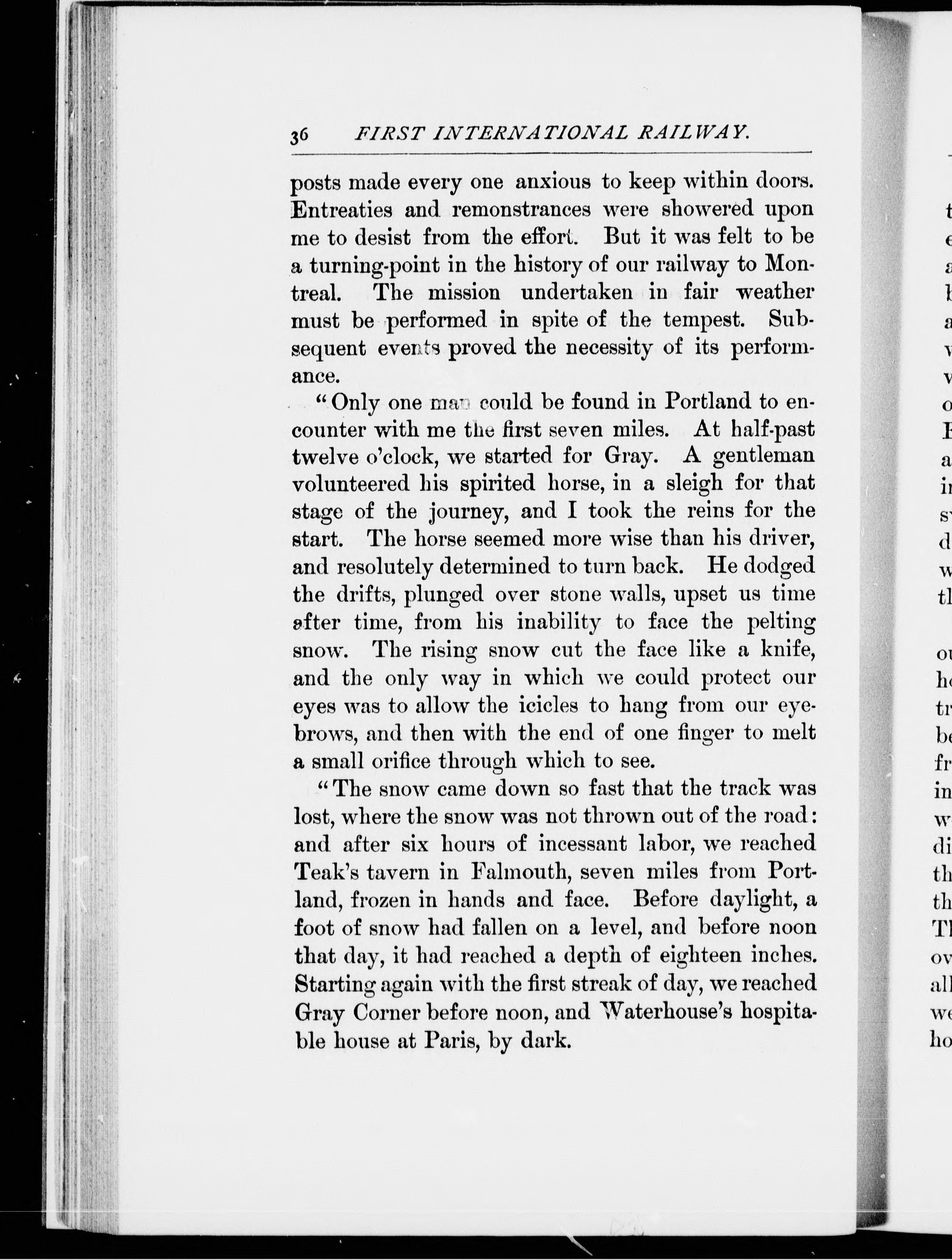 36 FIRST INTERNATIONAL RAILWAY.

posts made every one anxious to keep within doors. Entreaties and remonstrances were showered upon me to desist from the effort. But it was felt to be a turning-point in the history of our railway to Montreal. The mission undertaken in fair weather must be performed in spite of the tempest. Subsequent events proved the necessity of its performance.

"Only one man could be found in Portland to encounter with me the first seven miles. At half-past twelve o'clock, we started for Gray. A gentleman volunteered his spirited horse, in a sleigh for that stage of the journey, and I took the reins for the start. The horse seemed more wise than his driver, and resolutely determined to turn back. He dodged the drifts, plunged over stone walls, upset us time after time, from his inability to face the pelting snow. The rising snow cut the face like a knife, and the only way in which we could protect our eyes was to allow the icicles to hang from our eyebrows, and then with the end of one finger to melt a small orifice through which to see.

"The snow came down so fast that the track was lost, where the snow was not thrown out of the road: and after six hours of incessant labor, we reached Teak's tavern in Falmouth, seven miles from Portland, frozen in hands and face. Before daylight, a foot of snow had fallen on a level, and before noon that day, it had reached a depth of eighteen inches. Starting again with the first streak of day, we reached Gray Corner before noon, and Waterhouse's hospitable house at Paris, by dark.